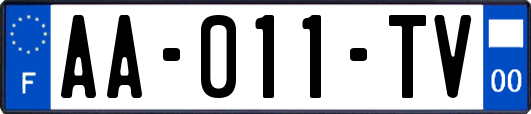 F
AA-011-TV
00